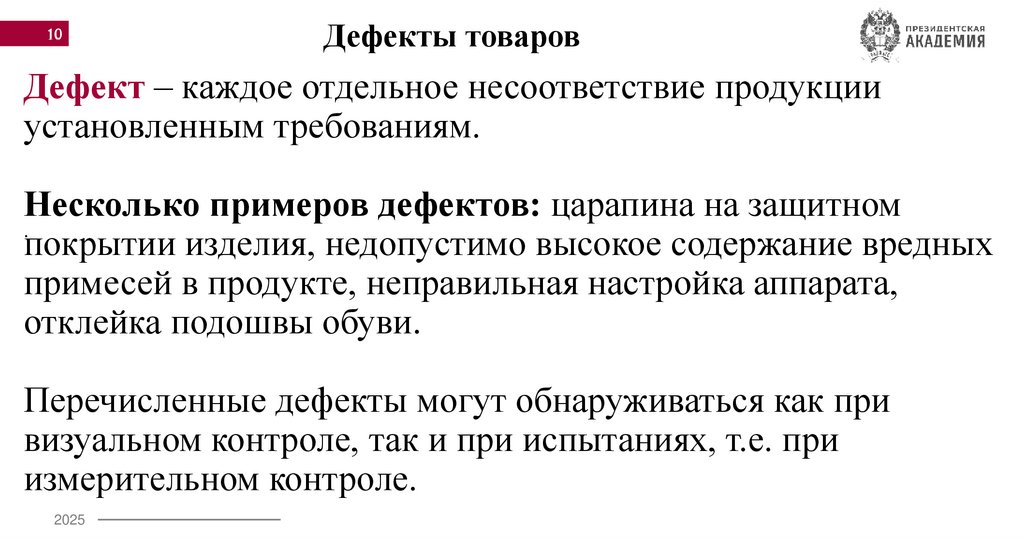 10

Дефекты товаров

ПРЕЗИДЕНТСКАЯ АКАДЕМИЯ

Дефект – каждое отдельное несоответствие продукции установленным требованиям.

Несколько примеров дефектов: царапина на защитном покрытии изделия, недопустимо высокое содержание вредных примесей в продукте, неправильная настройка аппарата, отклейка подошвы обуви.

Перечисленные дефекты могут обнаруживаться как при визуальном контроле, так и при испытаниях, т.е. при измерительном контроле.

2025